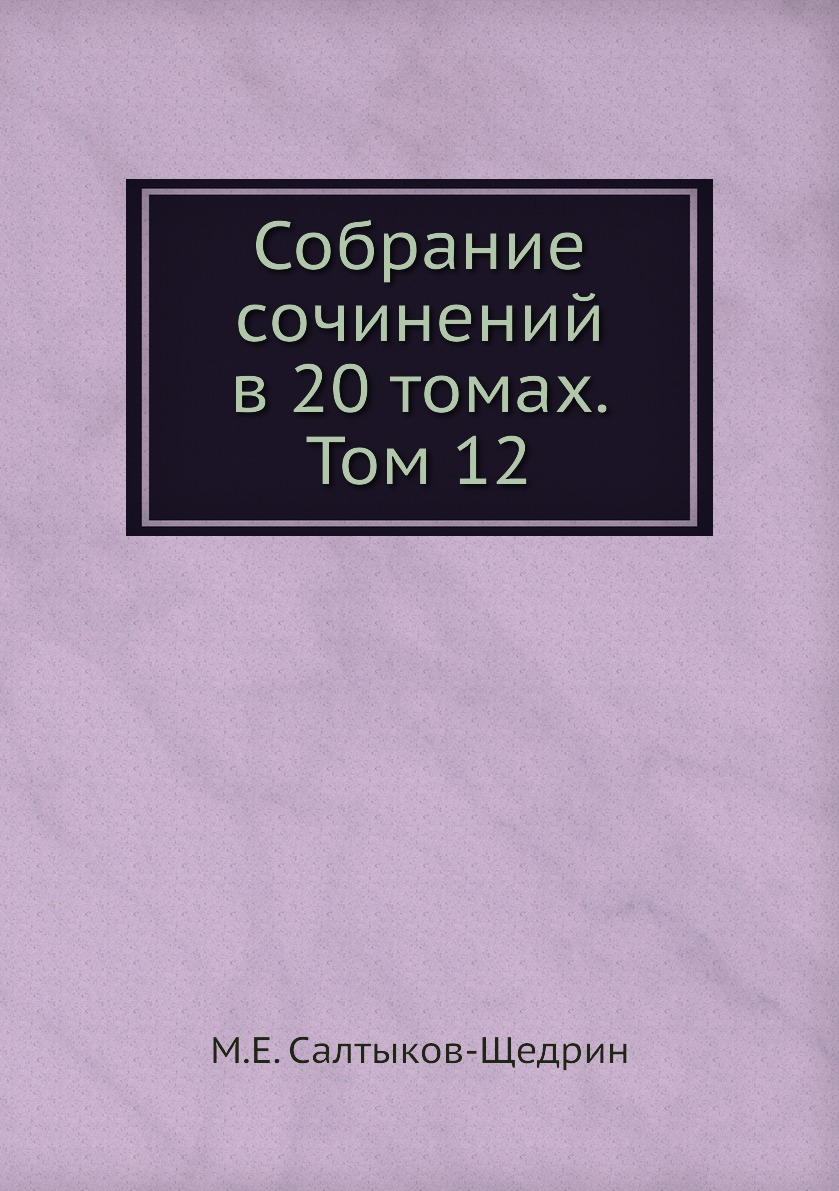 Собрание сочинений в 20 томах. Том 12

М.Е. Салтыков-Щедрин